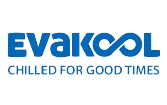 EVAKOOL
CHILLED FOR GOOD TIMES